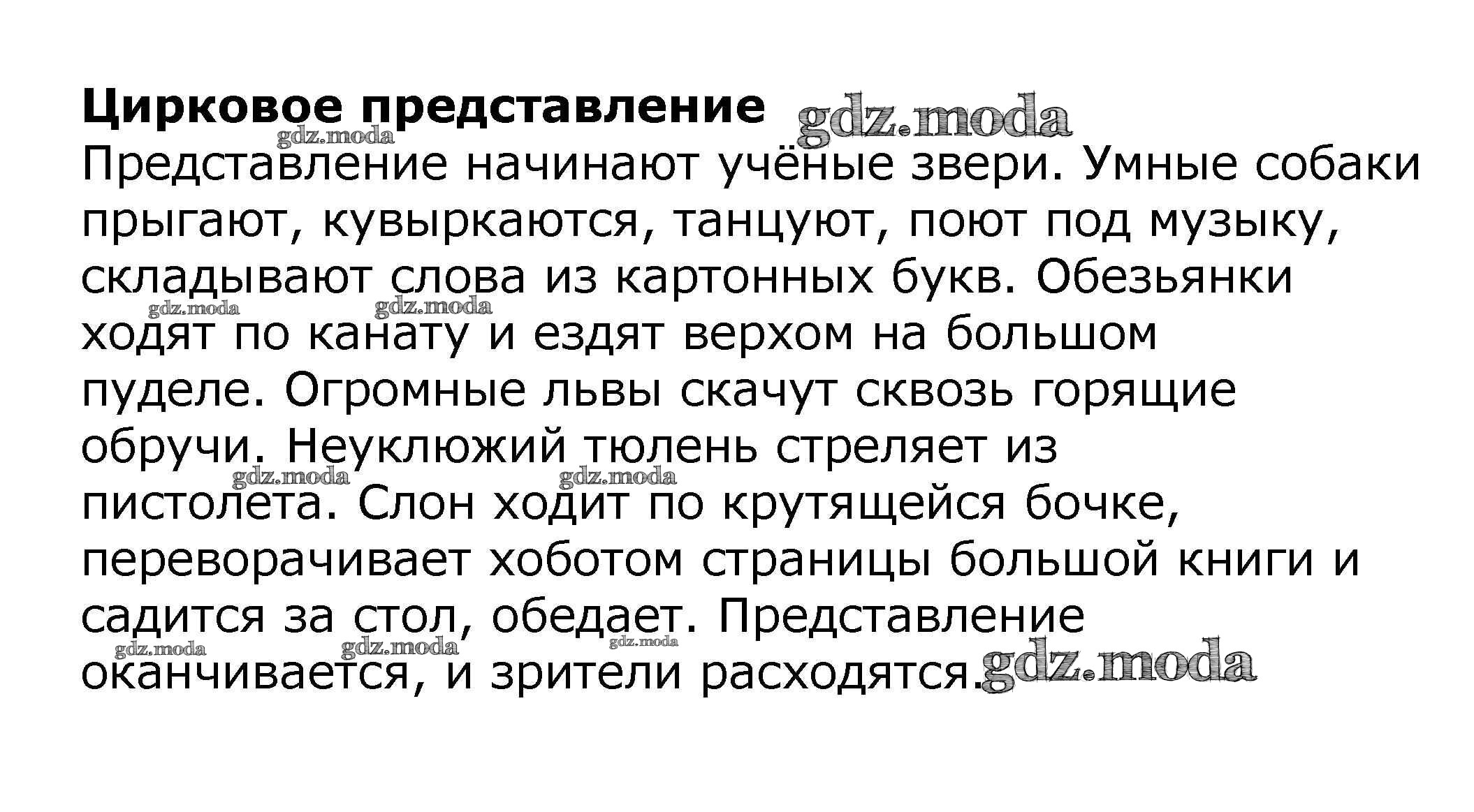 **Цирковое представление** gdz.moda

gdz.moda

Представление начинают учёные звери. Умные собаки прыгают, кувыркаются, танцуют, поют под музыку, складывают слова из картонных букв. Обезьянки ходят по канату и ездят верхом на большом пуделе. Огромные львы скачут сквозь горящие обручи. Неуклюжий тюлень стреляет из пистолета. Слон ходит по крутящейся бочке, переворачивает хоботом страницы большой книги и садится за стол, обедает. Представление оканчивается, и зрители расходятся.

gdz.moda gdz.moda gdz.moda gdz.moda gdz.moda gdz.moda gdz.moda gdz.moda